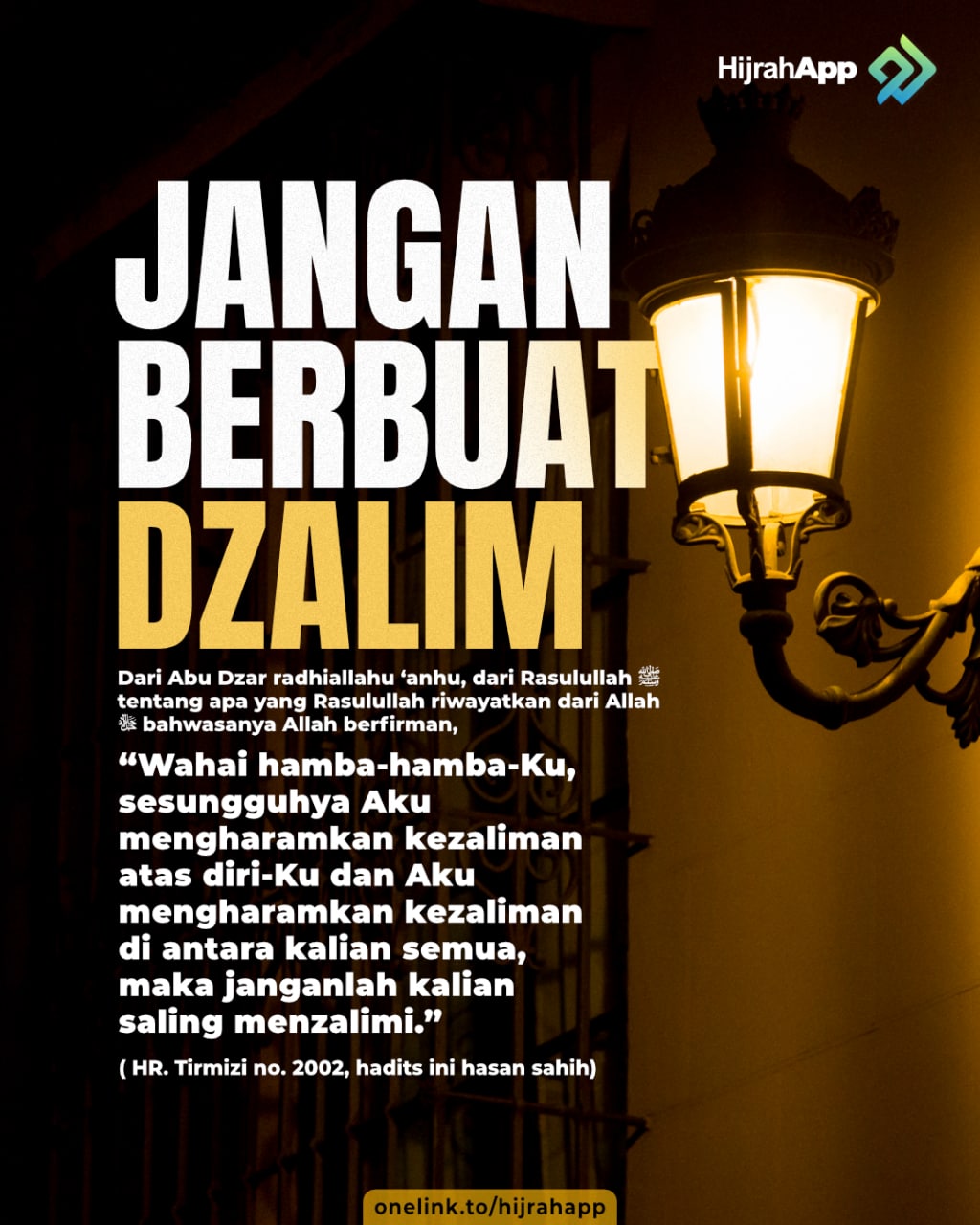 HijrahApp

JANGAN BERBUAT DZALIM

Dari Abu Dzar radhiallahu 'anhu, dari Rasulullah ﷺ tentang apa yang Rasulullah riwayatkan dari Allah ﷻ bahwasanya Allah berfirman,

"Wahai hamba-hamba-Ku, sesungguhya Aku mengharamkan kezaliman atas diri-Ku dan Aku mengharamkan kezaliman di antara kalian semua, maka janganlah kalian saling menzalimi."

( HR. Tirmizi no. 2002, hadits ini hasan sahih)

onelink.to/hijrahapp